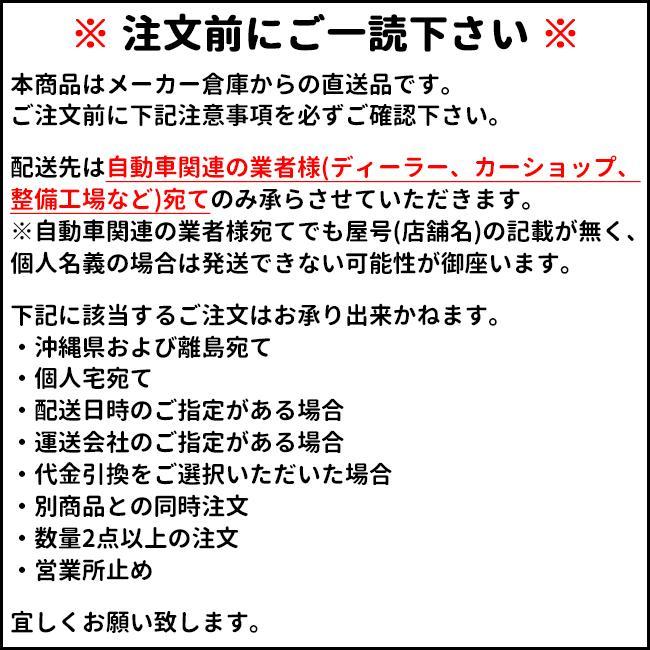 ※ 注文前にご一読下さい ※

本商品はメーカー倉庫からの直送品です。
ご注文前に下記注意事項を必ずご確認下さい。

配送先は自動車関連の業者様(ディーラー、カーショップ、整備工場など)宛てのみ承らさせていただきます。
※自動車関連の業者様宛てでも屋号(店舗名)の記載が無く、個人名義の場合は発送できない可能性が御座います。

下記に該当するご注文はお承り出来かねます。
・沖縄県および離島宛て
・個人宅宛て
・配送日時のご指定がある場合
・運送会社のご指定がある場合
・代金引換をご選択いただいた場合
・別商品との同時注文
・数量2点以上の注文
・営業所止め

宜しくお願い致します。